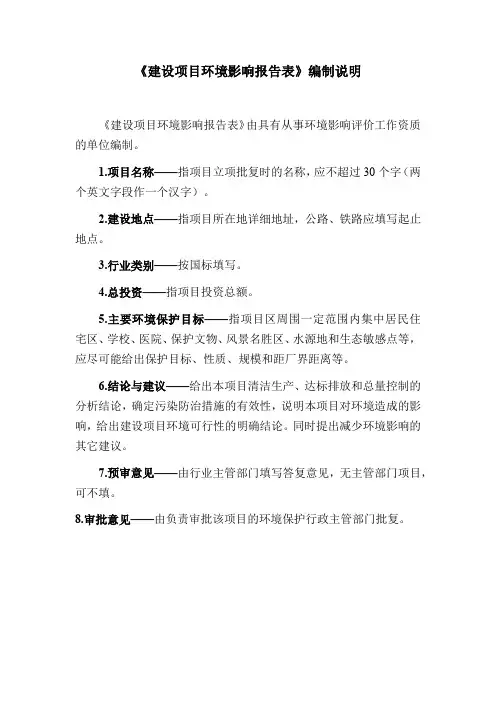 《建设项目环境影响报告表》编制说明

《建设项目环境影响报告表》由具有从事环境影响评价工作资质的单位编制。

1.项目名称——指项目立项批复时的名称，应不超过 30 个字（两个英文字段作一个汉字）。

2.建设地点——指项目所在地详细地址，公路、铁路应填写起止地点。

3.行业类别——按国标填写。

4.总投资——指项目投资总额。

5.主要环境保护目标——指项目区周围一定范围内集中居民住宅区、学校、医院、保护文物、风景名胜区、水源地和生态敏感点等，应尽可能给出保护目标、性质、规模和距厂界距离等。

6.结论与建议——给出本项目清洁生产、达标排放和总量控制的分析结论，确定污染防治措施的有效性，说明本项目对环境造成的影响，给出建设项目环境可行性的明确结论。同时提出减少环境影响的其它建议。

7.预审意见——由行业主管部门填写答复意见，无主管部门项目，可不填。

8.审批意见——由负责审批该项目的环境保护行政主管部门批复。